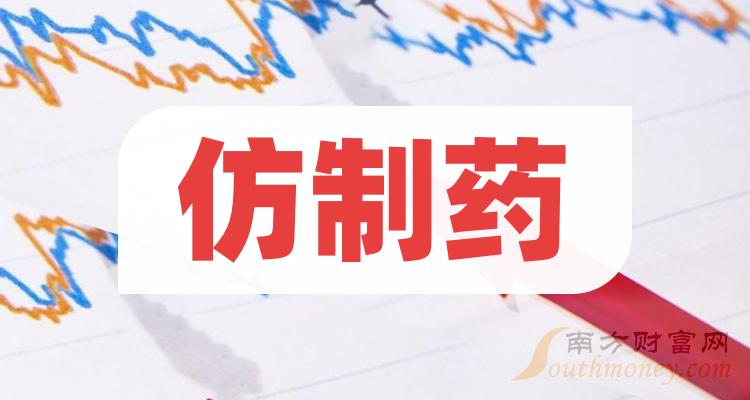 仿制药

南方财富网
Southmoney.com